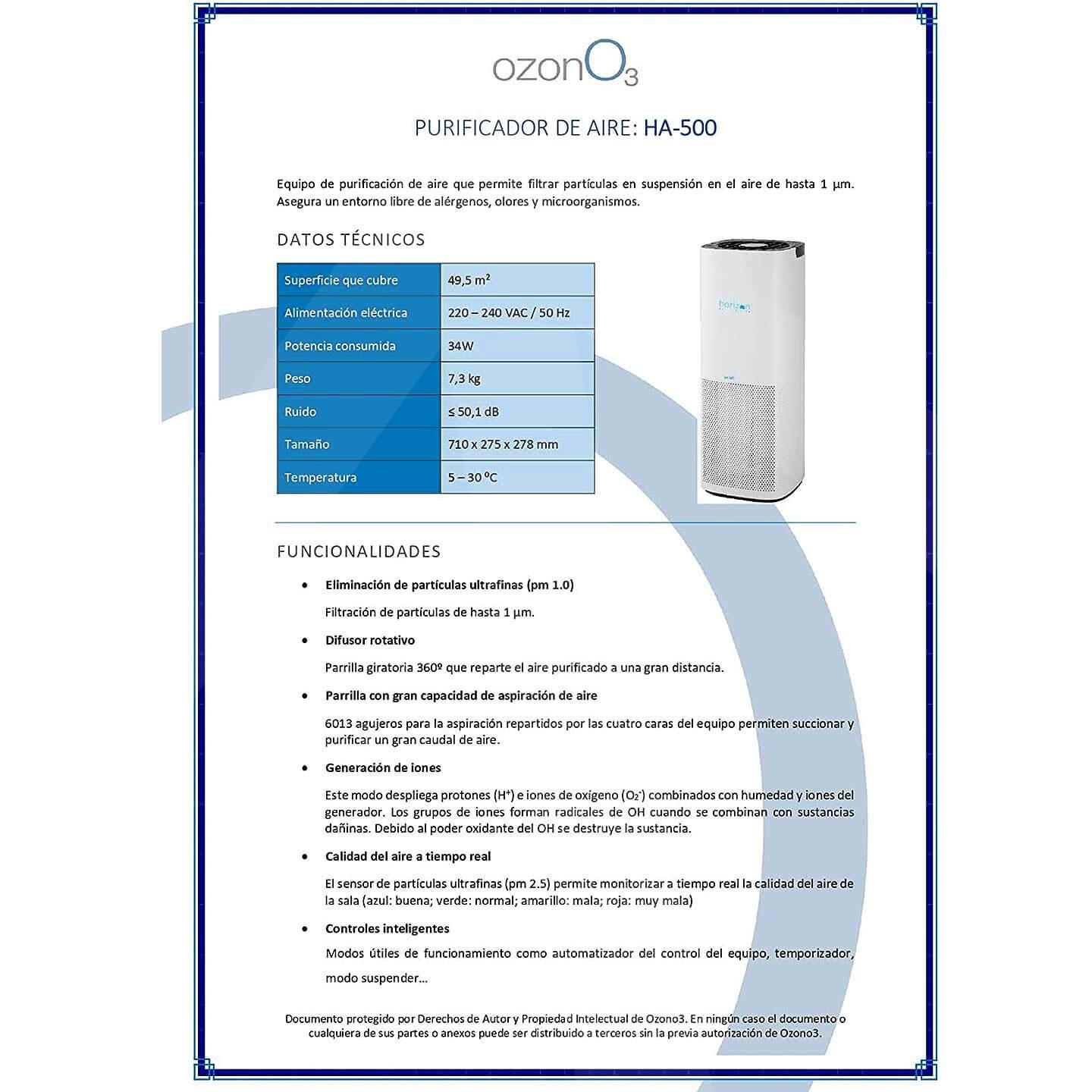 ozon$O_3$

PURIFICADOR DE AIRE: HA-500

Equipo de purificación de aire que permite filtrar partículas en suspensión en el aire de hasta 1 µm. Asegura un entorno libre de alérgenos, olores y microorganismos.

DATOS TÉCNICOS

| Superficie que cubre | 49,5 $m^2$ |
|---|---|
| Alimentación eléctrica | 220 – 240 VAC / 50 Hz |
| Potencia consumida | 34W |
| Peso | 7,3 kg |
| Ruido | ≤ 50,1 dB |
| Tamaño | 710 x 275 x 278 mm |
| Temperatura | 5 – 30 ºC |

horizon

FUNCIONALIDADES

• Eliminación de partículas ultrafinas (pm 1.0)

Filtración de partículas de hasta 1 µm.

• Difusor rotativo

Parrilla giratoria 360º que reparte el aire purificado a una gran distancia.

• Parrilla con gran capacidad de aspiración de aire

6013 agujeros para la aspiración repartidos por las cuatro caras del equipo permiten succionar y purificar un gran caudal de aire.

• Generación de iones

Este modo despliega protones ($H^+$) e iones de oxígeno ($O_2^-$) combinados con humedad y iones del generador. Los grupos de iones forman radicales de OH cuando se combinan con sustancias dañinas. Debido al poder oxidante del OH se destruye la sustancia.

• Calidad del aire a tiempo real

El sensor de partículas ultrafinas (pm 2.5) permite monitorizar a tiempo real la calidad del aire de la sala (azul: buena; verde: normal; amarillo: mala; roja: muy mala)

• Controles inteligentes

Modos útiles de funcionamiento como automatizador del control del equipo, temporizador, modo suspender...

Documento protegido por Derechos de Autor y Propiedad Intelectual de Ozono3. En ningún caso el documento o cualquiera de sus partes o anexos puede ser distribuido a terceros sin la previa autorización de Ozono3.